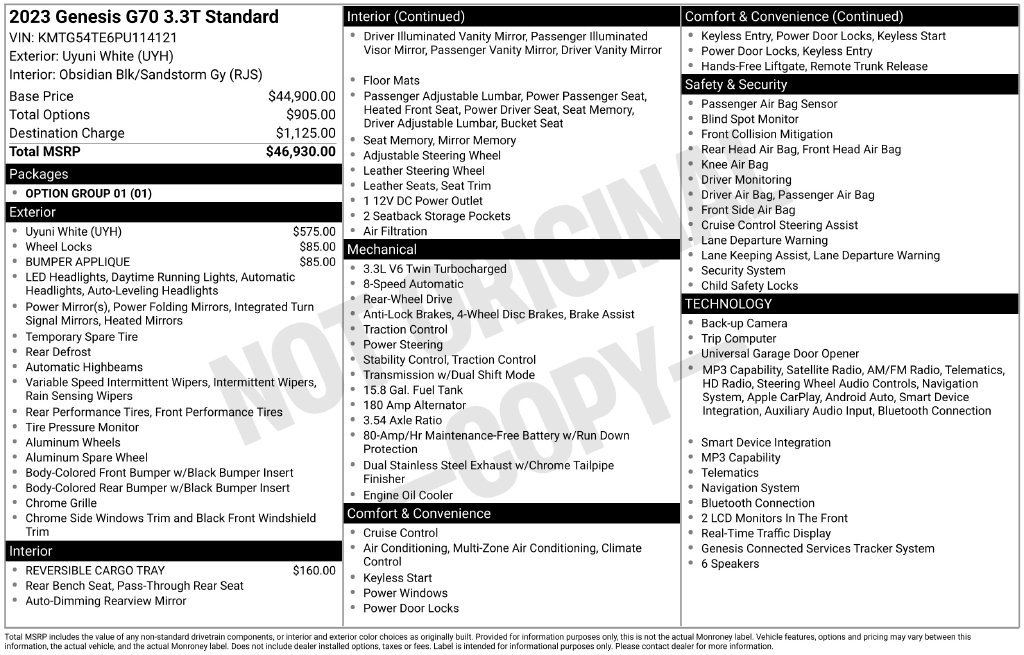 2023 Genesis G70 3.3T Standard
VIN: KMTG54TE6PU114121
Exterior: Uyuni White (UYH)
Interior: Obsidian Blk/Sandstorm Gy (RJS)

Base Price $44,900.00
Total Options $905.00
Destination Charge $1,125.00
Total MSRP $46,930.00

Packages
• OPTION GROUP 01 (01)

Exterior
• Uyuni White (UYH) $575.00
• Wheel Locks $85.00
• BUMPER APPLIQUE $85.00
• LED Headlights, Daytime Running Lights, Automatic Headlights, Auto-Leveling Headlights
• Power Mirror(s), Power Folding Mirrors, Integrated Turn Signal Mirrors, Heated Mirrors
• Temporary Spare Tire
• Rear Defrost
• Automatic Highbeams
• Variable Speed Intermittent Wipers, Intermittent Wipers, Rain Sensing Wipers
• Rear Performance Tires, Front Performance Tires
• Tire Pressure Monitor
• Aluminum Wheels
• Aluminum Spare Wheel
• Body-Colored Front Bumper w/Black Bumper Insert
• Body-Colored Rear Bumper w/Black Bumper Insert
• Chrome Grille
• Chrome Side Windows Trim and Black Front Windshield Trim

Interior
• REVERSIBLE CARGO TRAY $160.00
• Rear Bench Seat, Pass-Through Rear Seat
• Auto-Dimming Rearview Mirror

Interior (Continued)
• Driver Illuminated Vanity Mirror, Passenger Illuminated Visor Mirror, Passenger Vanity Mirror, Driver Vanity Mirror
• Floor Mats
• Passenger Adjustable Lumbar, Power Passenger Seat, Heated Front Seat, Power Driver Seat, Seat Memory, Driver Adjustable Lumbar, Bucket Seat
• Seat Memory, Mirror Memory
• Adjustable Steering Wheel
• Leather Steering Wheel
• Leather Seats, Seat Trim
• 1 12V DC Power Outlet
• 2 Seatback Storage Pockets
• Air Filtration

Mechanical
• 3.3L V6 Twin Turbocharged
• 8-Speed Automatic
• Rear-Wheel Drive
• Anti-Lock Brakes, 4-Wheel Disc Brakes, Brake Assist
• Traction Control
• Power Steering
• Stability Control, Traction Control
• Transmission w/Dual Shift Mode
• 15.8 Gal. Fuel Tank
• 180 Amp Alternator
• 3.54 Axle Ratio
• 80-Amp/Hr Maintenance-Free Battery w/Run Down Protection
• Dual Stainless Steel Exhaust w/Chrome Tailpipe Finisher
• Engine Oil Cooler

Comfort & Convenience
• Cruise Control
• Air Conditioning, Multi-Zone Air Conditioning, Climate Control
• Keyless Start
• Power Windows
• Power Door Locks

Comfort & Convenience (Continued)
• Keyless Entry, Power Door Locks, Keyless Start
• Power Door Locks, Keyless Entry
• Hands-Free Liftgate, Remote Trunk Release

Safety & Security
• Passenger Air Bag Sensor
• Blind Spot Monitor
• Front Collision Mitigation
• Rear Head Air Bag, Front Head Air Bag
• Knee Air Bag
• Driver Monitoring
• Driver Air Bag, Passenger Air Bag
• Front Side Air Bag
• Cruise Control Steering Assist
• Lane Departure Warning
• Lane Keeping Assist, Lane Departure Warning
• Security System
• Child Safety Locks

TECHNOLOGY
• Back-up Camera
• Trip Computer
• Universal Garage Door Opener
• MP3 Capability, Satellite Radio, AM/FM Radio, Telematics, HD Radio, Steering Wheel Audio Controls, Navigation System, Apple CarPlay, Android Auto, Smart Device Integration, Auxiliary Audio Input, Bluetooth Connection
• Smart Device Integration
• MP3 Capability
• Telematics
• Navigation System
• Bluetooth Connection
• 2 LCD Monitors In The Front
• Real-Time Traffic Display
• Genesis Connected Services Tracker System
• 6 Speakers

Total MSRP includes the value of any non-standard drivetrain components, or interior and exterior color choices as originally built. Provided for information purposes only, this is not the actual Monroney label. Vehicle features, options and pricing may vary between this information, the actual vehicle, and the actual Monroney label. Does not include dealer installed options, taxes or fees. Label is intended for informational purposes only. Please contact dealer for more information.

NOT ORIGINAL -COPY-